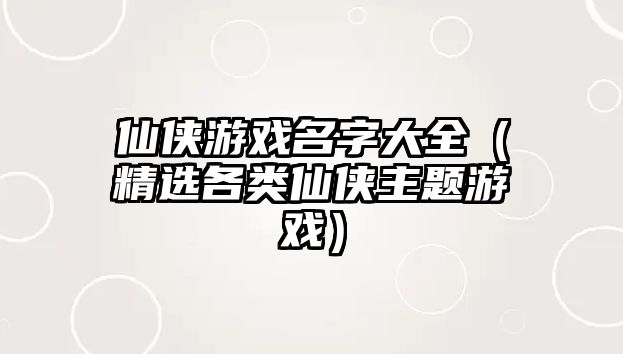 仙侠游戏名字大全（精选各类仙侠主题游戏）